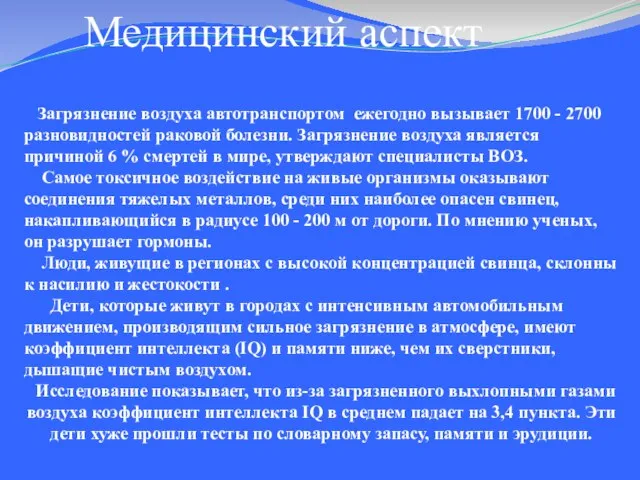 Медицинский аспект

Загрязнение воздуха автотранспортом ежегодно вызывает 1700 - 2700 разновидностей раковой болезни. Загрязнение воздуха является причиной 6 % смертей в мире, утверждают специалисты ВОЗ.

Самое токсичное воздействие на живые организмы оказывают соединения тяжелых металлов, среди них наиболее опасен свинец, накапливающийся в радиусе 100 - 200 м от дороги. По мнению ученых, он разрушает гормоны.

Люди, живущие в регионах с высокой концентрацией свинца, склонны к насилию и жестокости .

Дети, которые живут в городах с интенсивным автомобильным движением, производящим сильное загрязнение в атмосфере, имеют коэффициент интеллекта (IQ) и памяти ниже, чем их сверстники, дышащие чистым воздухом.

Исследование показывает, что из-за загрязненного выхлопными газами воздуха коэффициент интеллекта IQ в среднем падает на 3,4 пункта. Эти дети хуже прошли тесты по словарному запасу, памяти и эрудиции.